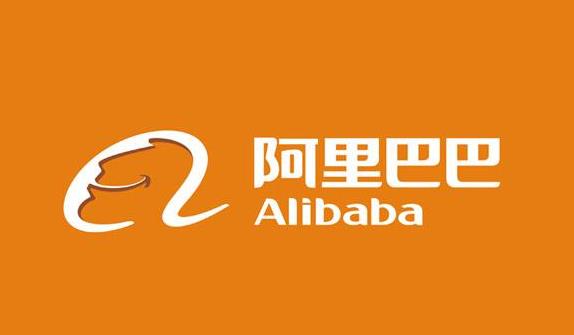 阿里巴巴
Alibaba